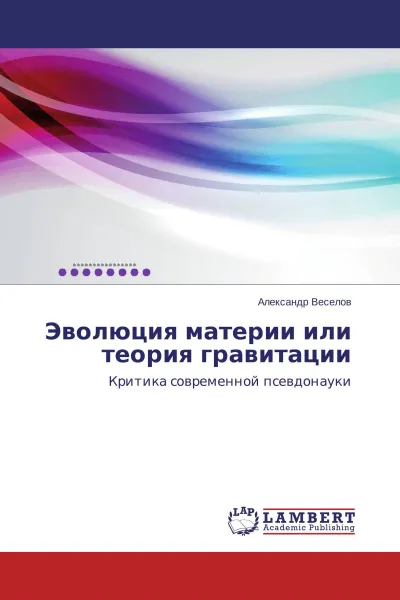 Александр Веселов

Эволюция материи или теория гравитации

Критика современной псевдонауки

LAP
LAMBERT
Academic Publishing